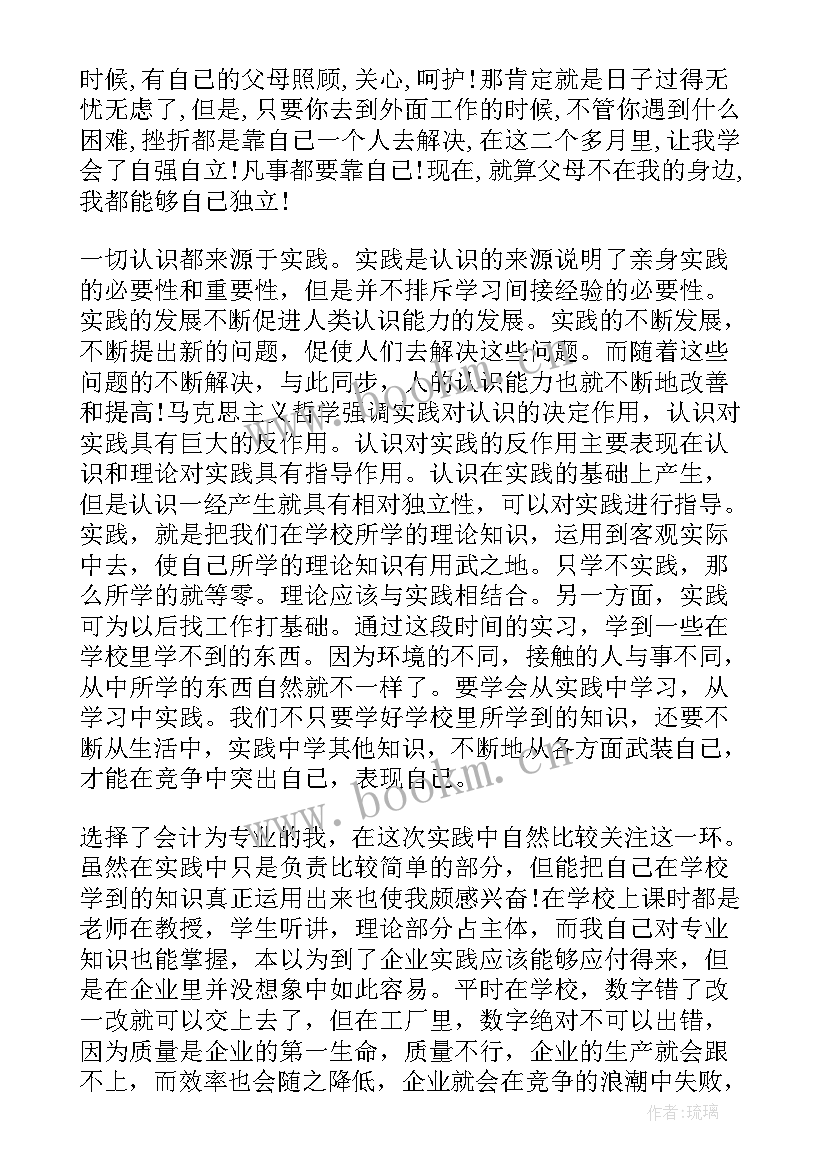 时候,有自己的父母照顾,关心,呵护!那肯定就是日子过得无忧无虑了,但是,只要你去到外面工作的时候,不管你遇到什么困难,挫折都是靠自己一个人去解决,在这二个多月里,让我学会了自强自立!凡事都要靠自己!现在,就算父母不在我的身边,我都能够自己独立!

一切认识都来源于实践。实践是认识的来源说明了亲身实践的必要性和重要性，但是并不排斥学习间接经验的必要性。实践的发展不断促进人类认识能力的发展。实践的不断发展，不断提出新的问题，促使人们去解决这些问题。而随着这些问题的不断解决，与此同步，人的认识能力也就不断地改善和提高!马克思主义哲学强调实践对认识的决定作用，认识对实践具有巨大的反作用。认识对实践的反作用主要表现在认识和理论对实践具有指导作用。认识在实践的基础上产生，但是认识一经产生就具有相对独立性，可以对实践进行指导。实践，就是把我们在学校所学的理论知识，运用到客观实际中去，使自己所学的理论知识有用武之地。只学不实践，那么所学的就等零。理论应该与实践相结合。另一方面，实践可为以后找工作打基础。通过这段时间的实习，学到一些在学校里学不到的东西。因为环境的不同，接触的人与事不同，从中所学的东西自然就不一样了。要学会从实践中学习，从学习中实践。我们不只要学好学校里所学到的知识，还要不断从生活中，实践中学其他知识，不断地从各方面武装自己，才能在竞争中突出自己，表现自己。

选择了会计为专业的我，在这次实践中自然比较关注这一环。虽然在实践中只是负责比较简单的部分，但能把自己在学校学到的知识真正运用出来也使我颇感兴奋!在学校上课时都是老师在教授，学生听讲，理论部分占主体，而我自己对专业知识也能掌握，本以为到了企业实践应该能够应付得来，但是在企业里并没想象中如此容易。平时在学校，数字错了改一改就可以交上去了，但在工厂里，数字绝对不可以出错，因为质量是企业的第一生命，质量不行，企业的生产就会跟不上，而效率也会随之降低，企业就会在竞争的浪潮中失败，

www.bookm.cn

作者:琉璃